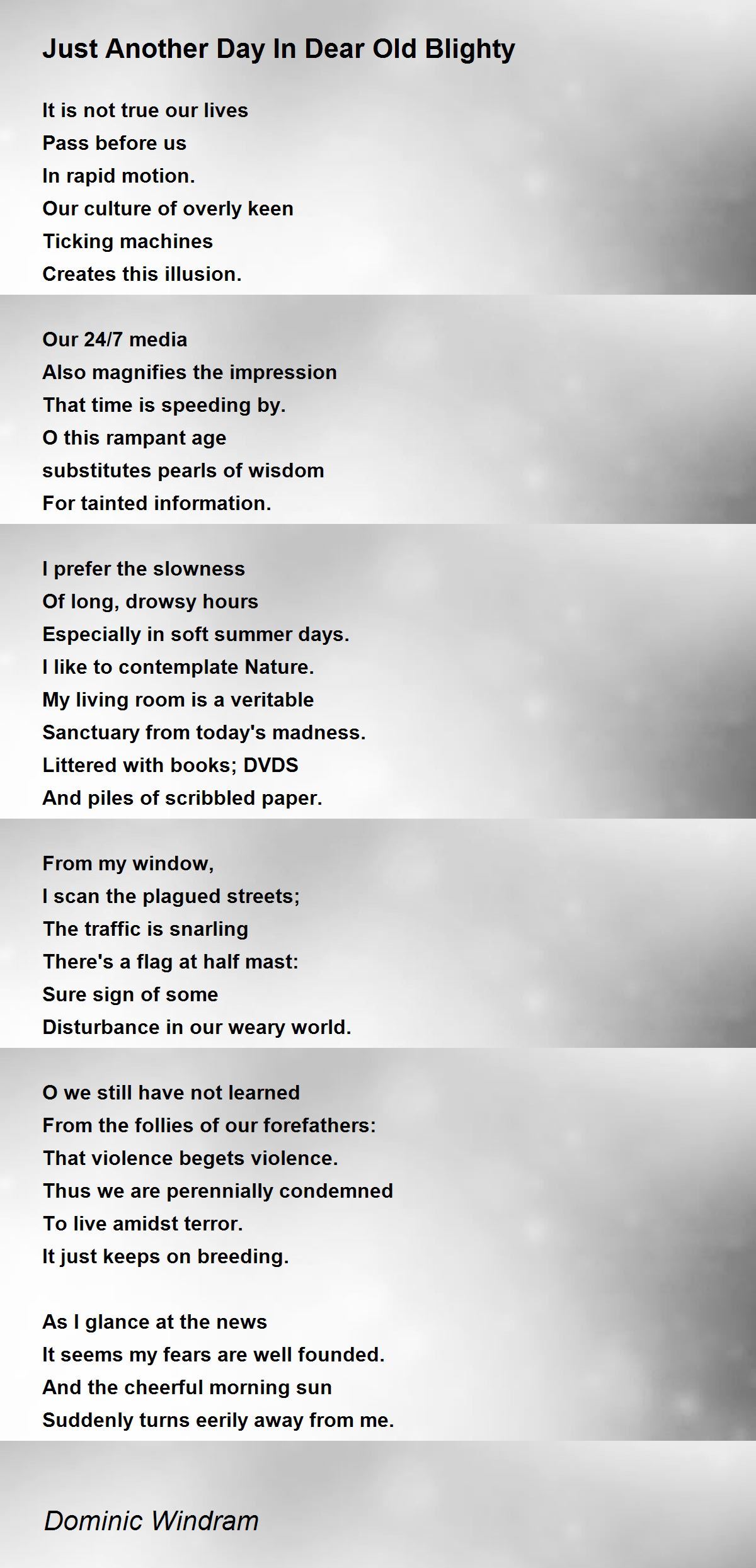 Just Another Day In Dear Old Blighty

It is not true our lives
Pass before us
In rapid motion.
Our culture of overly keen
Ticking machines
Creates this illusion.

Our 24/7 media
Also magnifies the impression
That time is speeding by.
O this rampant age
substitutes pearls of wisdom
For tainted information.

I prefer the slowness
Of long, drowsy hours
Especially in soft summer days.
I like to contemplate Nature.
My living room is a veritable
Sanctuary from today's madness.
Littered with books; DVDS
And piles of scribbled paper.

From my window,
I scan the plagued streets;
The traffic is snarling
There's a flag at half mast:
Sure sign of some
Disturbance in our weary world.

O we still have not learned
From the follies of our forefathers:
That violence begets violence.
Thus we are perennially condemned
To live amidst terror.
It just keeps on breeding.

As I glance at the news
It seems my fears are well founded.
And the cheerful morning sun
Suddenly turns eerily away from me.

Dominic Windram